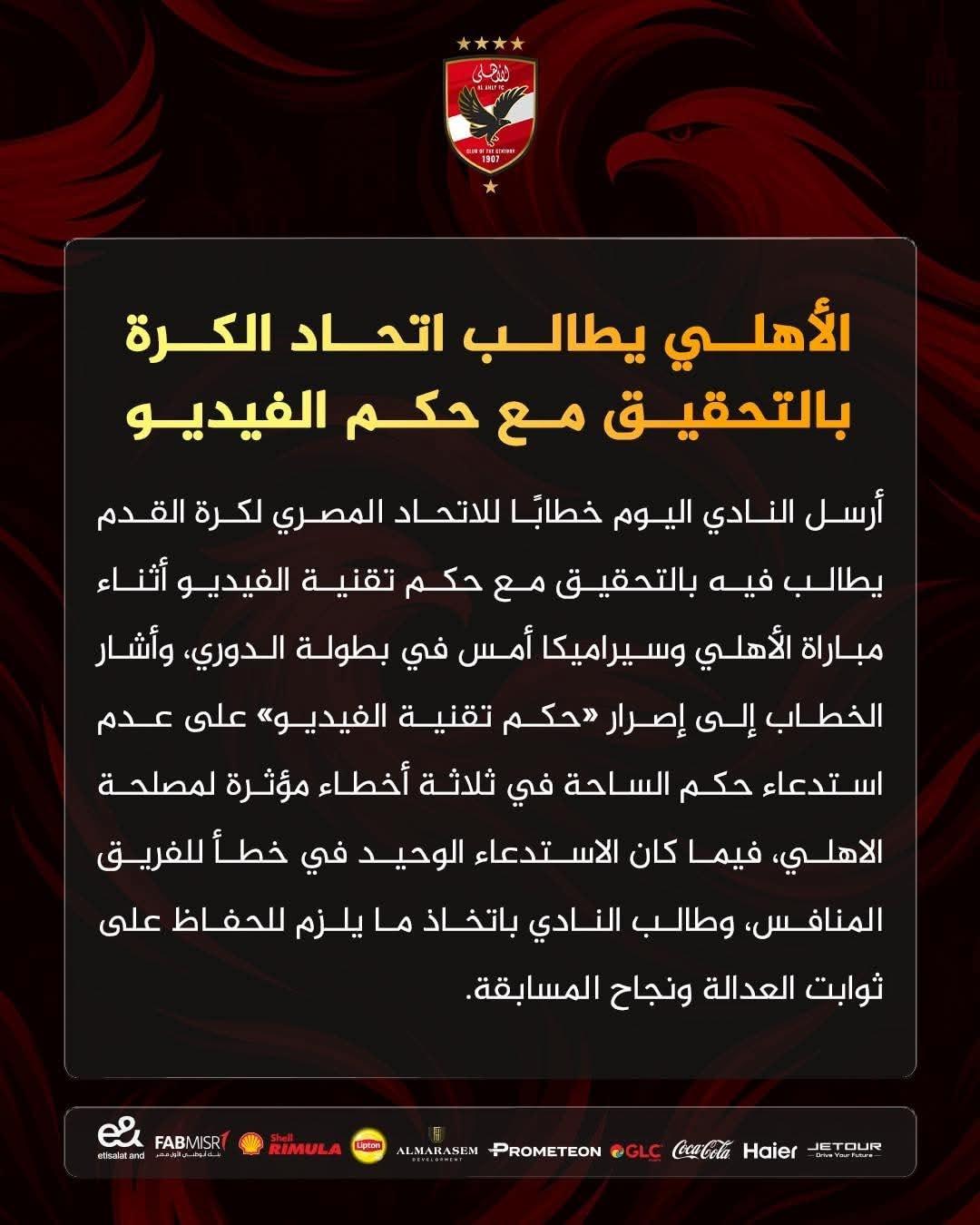 الأهلي
AL AHLY FC
CLUB OF THE CENTURY
1907

الأهلي يطالب اتحاد الكرة بالتحقيق مع حكم الفيديو

أرسل النادي اليوم خطابًا للاتحاد المصري لكرة القدم يطالب فيه بالتحقيق مع حكم تقنية الفيديو أثناء مباراة الأهلي وسيراميكا أمس في بطولة الدوري، وأشار الخطاب إلى إصرار «حكم تقنية الفيديو» على عدم استدعاء حكم الساحة في ثلاثة أخطاء مؤثرة لمصلحة الاهلي، فيما كان الاستدعاء الوحيد في خطأ للفريق المنافس، وطالب النادي باتخاذ ما يلزم للحفاظ على ثوابت العدالة ونجاح المسابقة.

e& etisalat and FABMISR بنك أبوظبي الأول مصر Shell RIMULA Lipton ALMARASEM DEVELOPMENT PROMETEON GLC Coca-Cola Haier JETOUR Drive Your Future